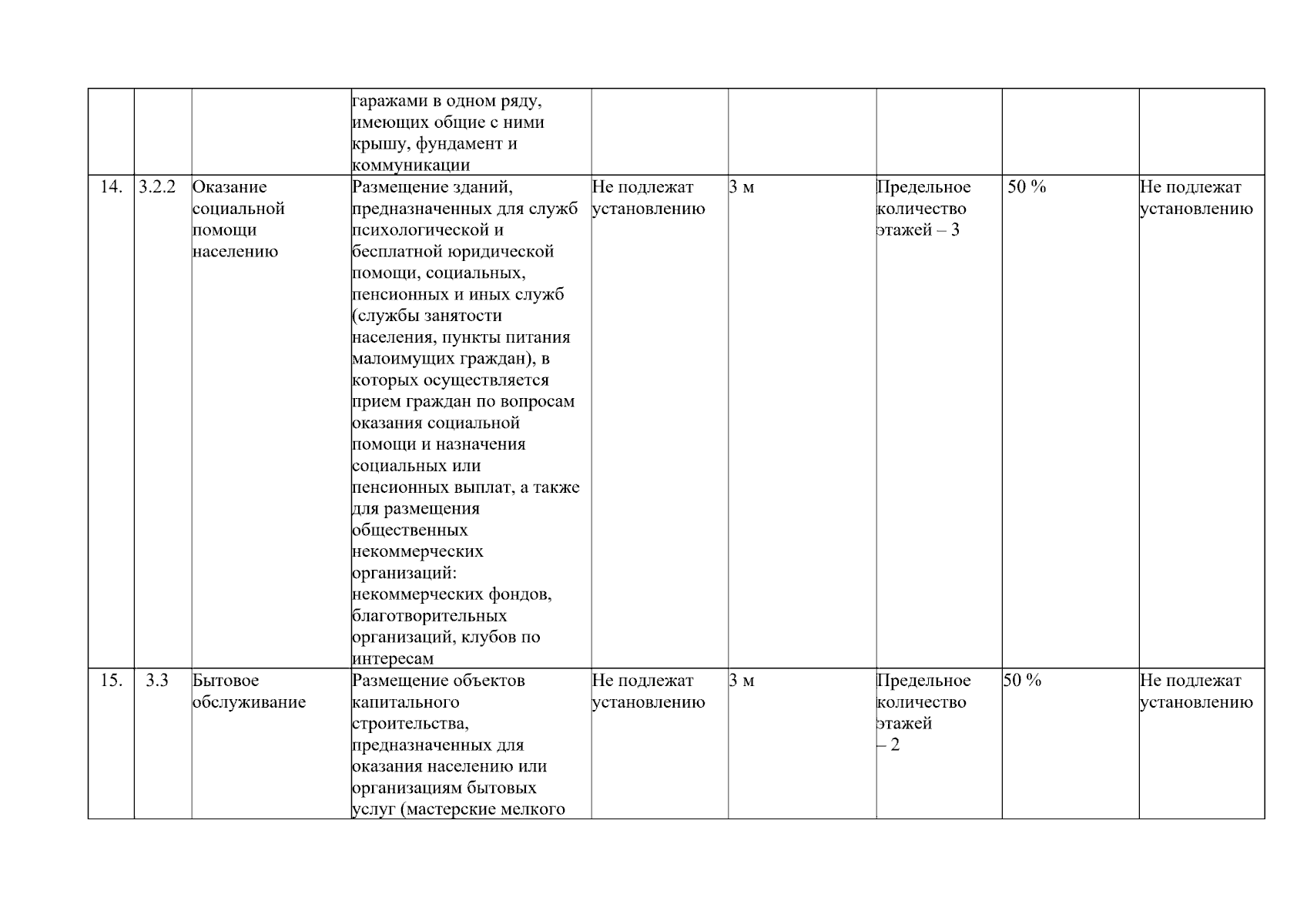 |  |  |  |  |  |  |  |  |  |
|---|---|---|---|---|---|---|---|---|
|  |  |  | гаражами в одном ряду, имеющих общие с ними крышу, фундамент и коммуникации |  |  |  |  |  |
| 14. | 3.2.2 | Оказание социальной помощи населению | Размещение зданий, предназначенных для служб психологической и бесплатной юридической помощи, социальных, пенсионных и иных служб (службы занятости населения, пункты питания малоимущих граждан), в которых осуществляется прием граждан по вопросам оказания социальной помощи и назначения социальных или пенсионных выплат, а также для размещения общественных некоммерческих организаций: некоммерческих фондов, благотворительных организаций, клубов по интересам | Не подлежат установлению | 3 м | Предельное количество этажей – 3 | 50 % | Не подлежат установлению |
| 15. | 3.3 | Бытовое обслуживание | Размещение объектов капитального строительства, предназначенных для оказания населению или организациям бытовых услуг (мастерские мелкого | Не подлежат установлению | 3 м | Предельное количество этажей – 2 | 50 % | Не подлежат установлению |